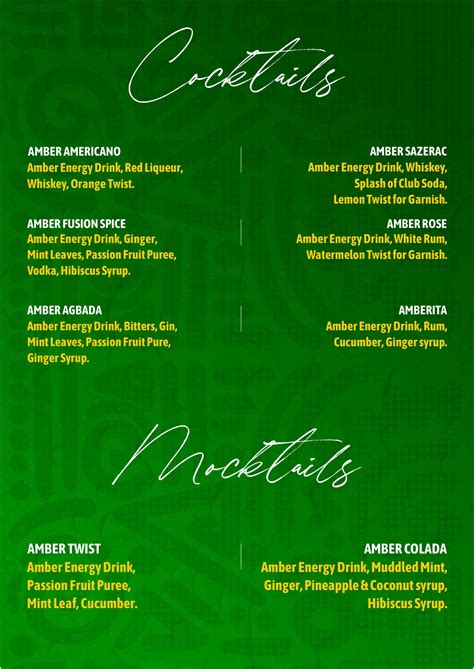 Cocktails

AMBER AMERICANO
Amber Energy Drink, Red Liqueur, Whiskey, Orange Twist.

AMBER FUSION SPICE
Amber Energy Drink, Ginger, Mint Leaves, Passion Fruit Puree, Vodka, Hibiscus Syrup.

AMBER AGBADA
Amber Energy Drink, Bitters, Gin, Mint Leaves, Passion Fruit Pure, Ginger Syrup.

AMBER SAZERAC
Amber Energy Drink, Whiskey, Splash of Club Soda, Lemon Twist for Garnish.

AMBER ROSE
Amber Energy Drink, White Rum, Watermelon Twist for Garnish.

AMBERITA
Amber Energy Drink, Rum, Cucumber, Ginger syrup.

Mocktails

AMBER TWIST
Amber Energy Drink, Passion Fruit Puree, Mint Leaf, Cucumber.

AMBER COLADA
Amber Energy Drink, Muddled Mint, Ginger, Pineapple & Coconut syrup, Hibiscus Syrup.